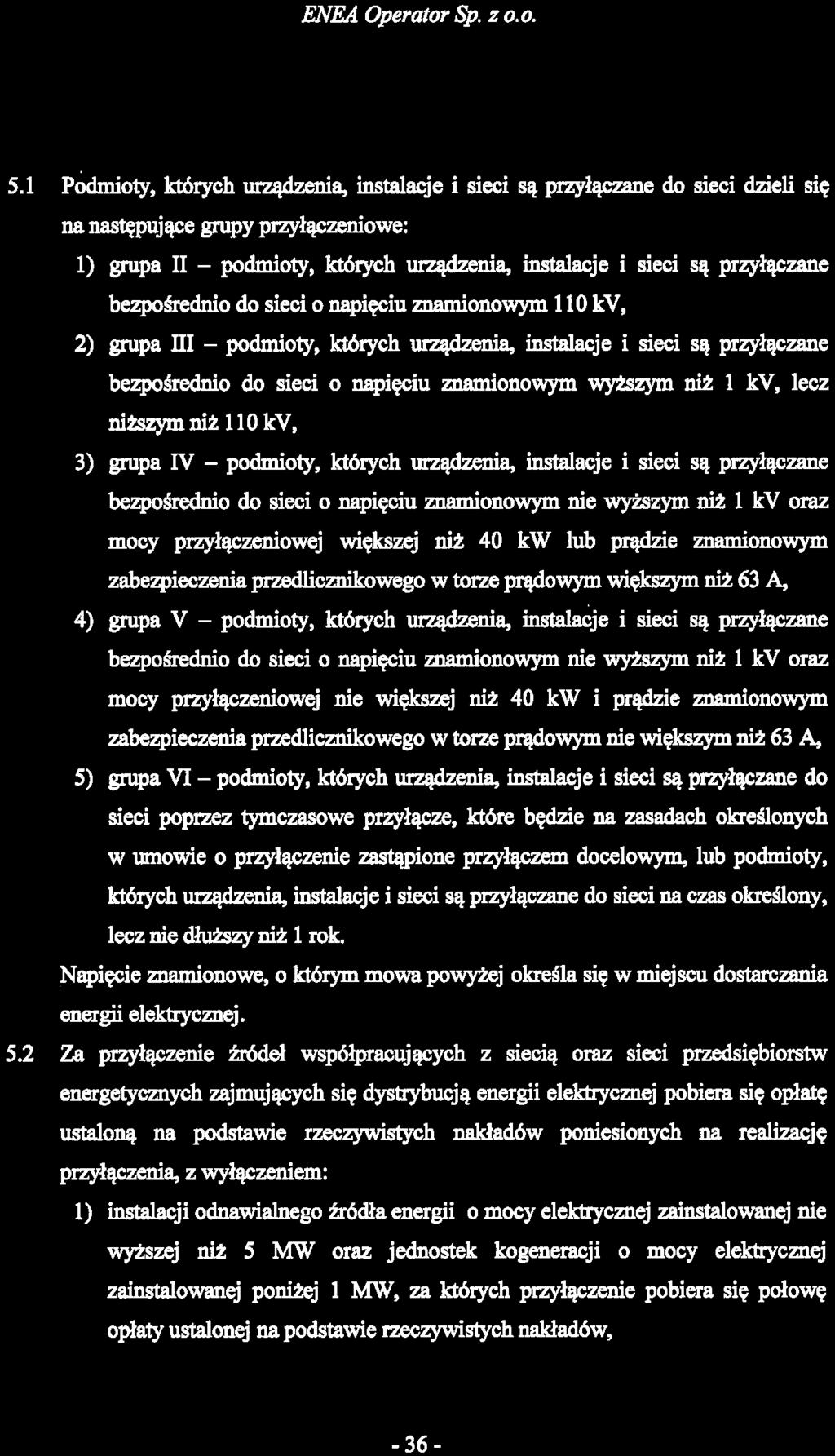 ENEA Operator Sp. z o.o.

5.1 Podmioty, których urządzenia, instalacje i sieci są przyłączane do sieci dzieli się na następujące grupy przyłączeniowe:

1) grupa II – podmioty, których urządzenia, instalacje i sieci są przyłączane bezpośrednio do sieci o napięciu znamionowym 110 kV,

2) grupa III – podmioty, których urządzenia, instalacje i sieci są przyłączane bezpośrednio do sieci o napięciu znamionowym wyższym niż 1 kV, lecz niższym niż 110 kV,

3) grupa IV – podmioty, których urządzenia, instalacje i sieci są przyłączane bezpośrednio do sieci o napięciu znamionowym nie wyższym niż 1 kV oraz mocy przyłączeniowej większej niż 40 kW lub prądzie znamionowym zabezpieczenia przedlicznikowego w torze prądowym większym niż 63 A,

4) grupa V – podmioty, których urządzenia, instalacje i sieci są przyłączane bezpośrednio do sieci o napięciu znamionowym nie wyższym niż 1 kV oraz mocy przyłączeniowej nie większej niż 40 kW i prądzie znamionowym zabezpieczenia przedlicznikowego w torze prądowym nie większym niż 63 A,

5) grupa VI – podmioty, których urządzenia, instalacje i sieci są przyłączane do sieci poprzez tymczasowe przyłącze, które będzie na zasadach określonych w umowie o przyłączenie zastąpione przyłączem docelowym, lub podmioty, których urządzenia, instalacje i sieci są przyłączane do sieci na czas określony, lecz nie dłuższy niż 1 rok.

Napięcie znamionowe, o którym mowa powyżej określa się w miejscu dostarczania energii elektrycznej.

5.2 Za przyłączenie źródeł współpracujących z siecią oraz sieci przedsiębiorstw energetycznych zajmujących się dystrybucją energii elektrycznej pobiera się opłatę ustaloną na podstawie rzeczywistych nakładów poniesionych na realizację przyłączenia, z wyłączeniem:

1) instalacji odnawialnego źródła energii o mocy elektrycznej zainstalowanej nie wyższej niż 5 MW oraz jednostek kogeneracji o mocy elektrycznej zainstalowanej poniżej 1 MW, za których przyłączenie pobiera się połowę opłaty ustalonej na podstawie rzeczywistych nakładów,

- 36 -